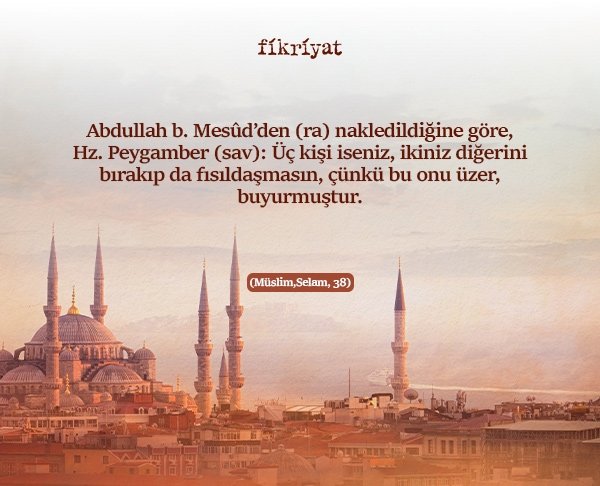 fikriyat

Abdullah b. Mesûd'den (ra) nakledildiğine göre, Hz. Peygamber (sav): Üç kişi iseniz, ikiniz diğerini bırakıp da fısıldaşmasın, çünkü bu onu üzer, buyurmuştur.

(Müslim,Selam, 38)